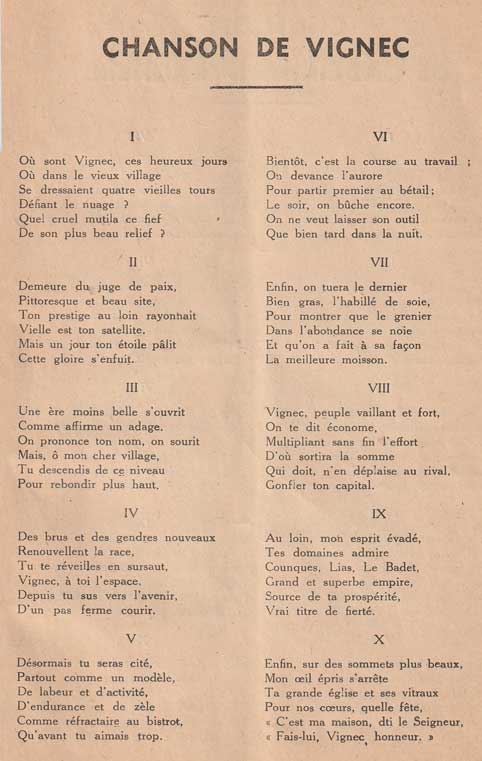 CHANSON DE VIGNEC

I

Où sont Vignec, ces heureux jours
Où dans le vieux village
Se dressaient quatre vieilles tours
Défiant le nuage ?
Quel cruel mutila ce fief
De son plus beau relief ?

II

Demeure du juge de paix,
Pittoresque et beau site,
Ton prestige au loin rayonnait
Vielle est ton satellite.
Mais un jour ton étoile pâlit
Cette gloire s'enfuit.

III

Une ère moins belle s'ouvrit
Comme affirme un adage.
On prononce ton nom, on sourit
Mais, ô mon cher village,
Tu descendis de ce niveau
Pour rebondir plus haut.

IV

Des brus et des gendres nouveaux
Renouvellent la race,
Tu te réveilles en sursaut,
Vignec, à toi l'espace.
Depuis tu sus vers l'avenir,
D'un pas ferme courir.

V

Désormais tu seras cité,
Partout comme un modèle,
De labeur et d'activité,
D'endurance et de zèle
Comme réfractaire au bistrot,
Qu'avant tu aimais trop.

VI

Bientôt, c'est la course au travail ;
On devance l'aurore
Pour partir premier au bétail;
Le soir, on bûche encore.
On ne veut laisser son outil
Que bien tard dans la nuit.

VII

Enfin, on tuera le dernier
Bien gras, l'habillé de soie,
Pour montrer que le grenier
Dans l'abondance se noie
Et qu'on a fait à sa façon
La meilleure moisson.

VIII

Vignec, peuple vaillant et fort,
On te dit économe,
Multipliant sans fin l'effort
D'où sortira la somme
Qui doit, n'en déplaise au rival,
Gonfler ton capital.

IX

Au loin, mon esprit évadé,
Tes domaines admire
Counques, Lias, Le Badet,
Grand et superbe empire,
Source de ta prospérité,
Vrai titre de fierté.

X

Enfin, sur des sommets plus beaux,
Mon œil épris s'arrête
Ta grande église et ses vitraux
Pour nos cœurs, quelle fête,
« C'est ma maison, dti le Seigneur,
« Fais-lui, Vignec, honneur. »